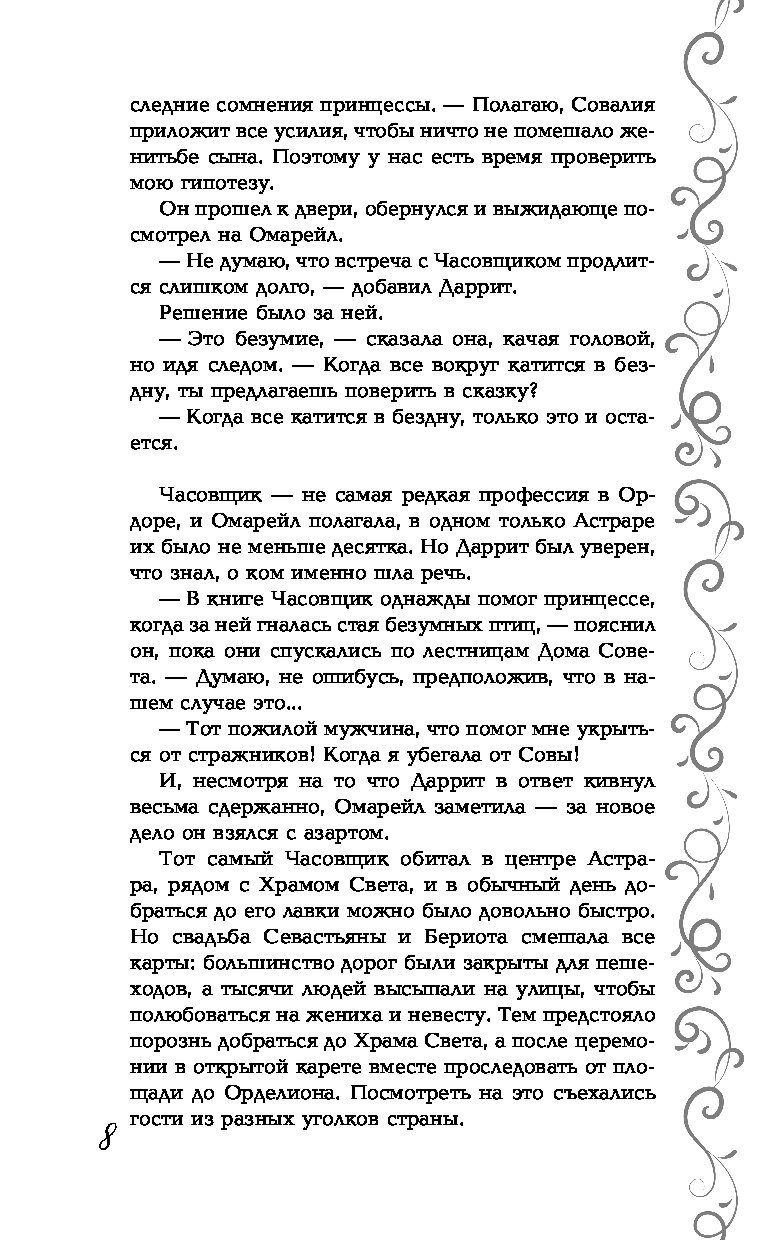 следние сомнения принцессы. — Полагаю, Совалия приложит все усилия, чтобы ничто не помешало женитьбе сына. Поэтому у нас есть время проверить мою гипотезу.

Он прошел к двери, обернулся и выжидающе посмотрел на Омарейл.

— Не думаю, что встреча с Часовщиком продлится слишком долго, — добавил Даррит.

Решение было за ней.

— Это безумие, — сказала она, качая головой, но идя следом. — Когда все вокруг катится в бездну, ты предлагаешь поверить в сказку?

— Когда все катится в бездну, только это и остается.

Часовщик — не самая редкая профессия в Ордоре, и Омарейл полагала, в одном только Астраре их было не меньше десятка. Но Даррит был уверен, что знал, о ком именно шла речь.

— В книге Часовщик однажды помог принцессе, когда за ней гналась стая безумных птиц, — пояснил он, пока они спускались по лестницам Дома Совета. — Думаю, не ошибусь, предположив, что в нашем случае это...

— Тот пожилой мужчина, что помог мне укрыться от стражников! Когда я убегала от Совы!

И, несмотря на то что Даррит в ответ кивнул весьма сдержанно, Омарейл заметила — за новое дело он взялся с азартом.

Тот самый Часовщик обитал в центре Астрара, рядом с Храмом Света, и в обычный день добраться до его лавки можно было довольно быстро. Но свадьба Севастьяны и Бериота смешала все карты: большинство дорог были закрыты для пешеходов, а тысячи людей высыпали на улицы, чтобы полюбоваться на жениха и невесту. Тем предстояло порознь добраться до Храма Света, а после церемонии в открытой карете вместе проследовать от площади до Орделиона. Посмотреть на это съехались гости из разных уголков страны.

8